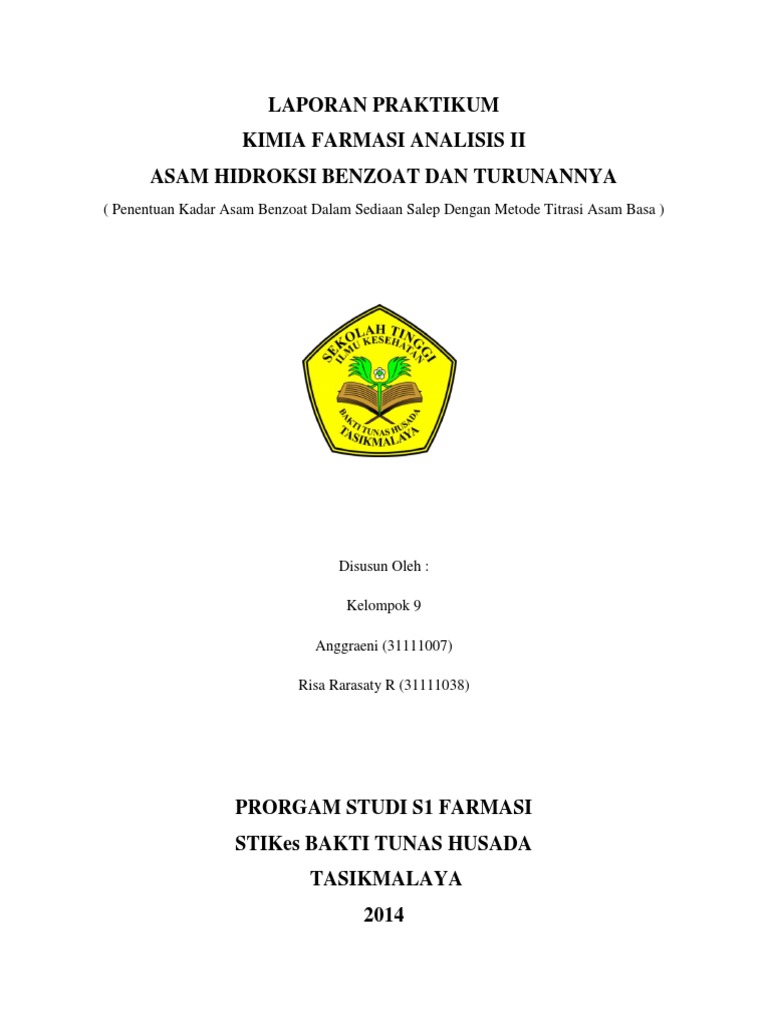 LAPORAN PRAKTIKUM
KIMIA FARMASI ANALISIS II
ASAM HIDROKSI BENZOAT DAN TURUNANNYA
( Penentuan Kadar Asam Benzoat Dalam Sediaan Salep Dengan Metode Titrasi Asam Basa )

SEKOLAH TINGGI
ILMU KESEHATAN
BAKTI TUNAS HUSADA
TASIKMALAYA

Disusun Oleh :

Kelompok 9

Anggraeni (31111007)

Risa Rarasaty R (31111038)

PRORGAM STUDI S1 FARMASI
STIKes BAKTI TUNAS HUSADA
TASIKMALAYA
2014